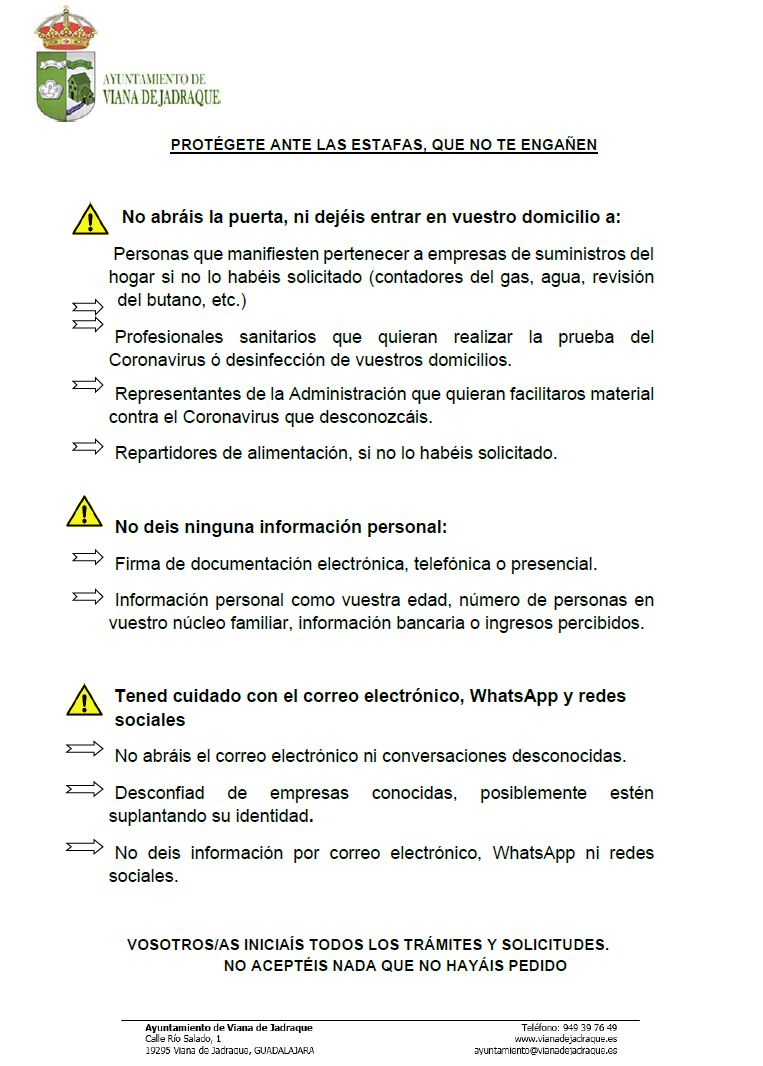 AYUNTAMIENTO DE
VIANA DE JADRAQUE

PROTÉGETE ANTE LAS ESTAFAS, QUE NO TE ENGAÑEN

No abráis la puerta, ni dejéis entrar en vuestro domicilio a:

Personas que manifiesten pertenecer a empresas de suministros del hogar si no lo habéis solicitado (contadores del gas, agua, revisión del butano, etc.)

Profesionales sanitarios que quieran realizar la prueba del Coronavirus ó desinfección de vuestros domicilios.

Representantes de la Administración que quieran facilitaros material contra el Coronavirus que desconozcáis.

Repartidores de alimentación, si no lo habéis solicitado.

No deis ninguna información personal:

Firma de documentación electrónica, telefónica o presencial.

Información personal como vuestra edad, número de personas en vuestro núcleo familiar, información bancaria o ingresos percibidos.

Tened cuidado con el correo electrónico, WhatsApp y redes sociales

No abráis el correo electrónico ni conversaciones desconocidas.

Desconfiad de empresas conocidas, posiblemente estén suplantando su identidad.

No deis información por correo electrónico, WhatsApp ni redes sociales.

VOSOTROS/AS INICIAÍS TODOS LOS TRÁMITES Y SOLICITUDES.
NO ACEPTÉIS NADA QUE NO HAYÁIS PEDIDO

Ayuntamiento de Viana de Jadraque
Calle Río Salado, 1
19295 Viana de Jadraque, GUADALAJARA

Teléfono: 949 39 76 49
www.vianadejadraque.es
ayuntamiento@vianadejadraque.es